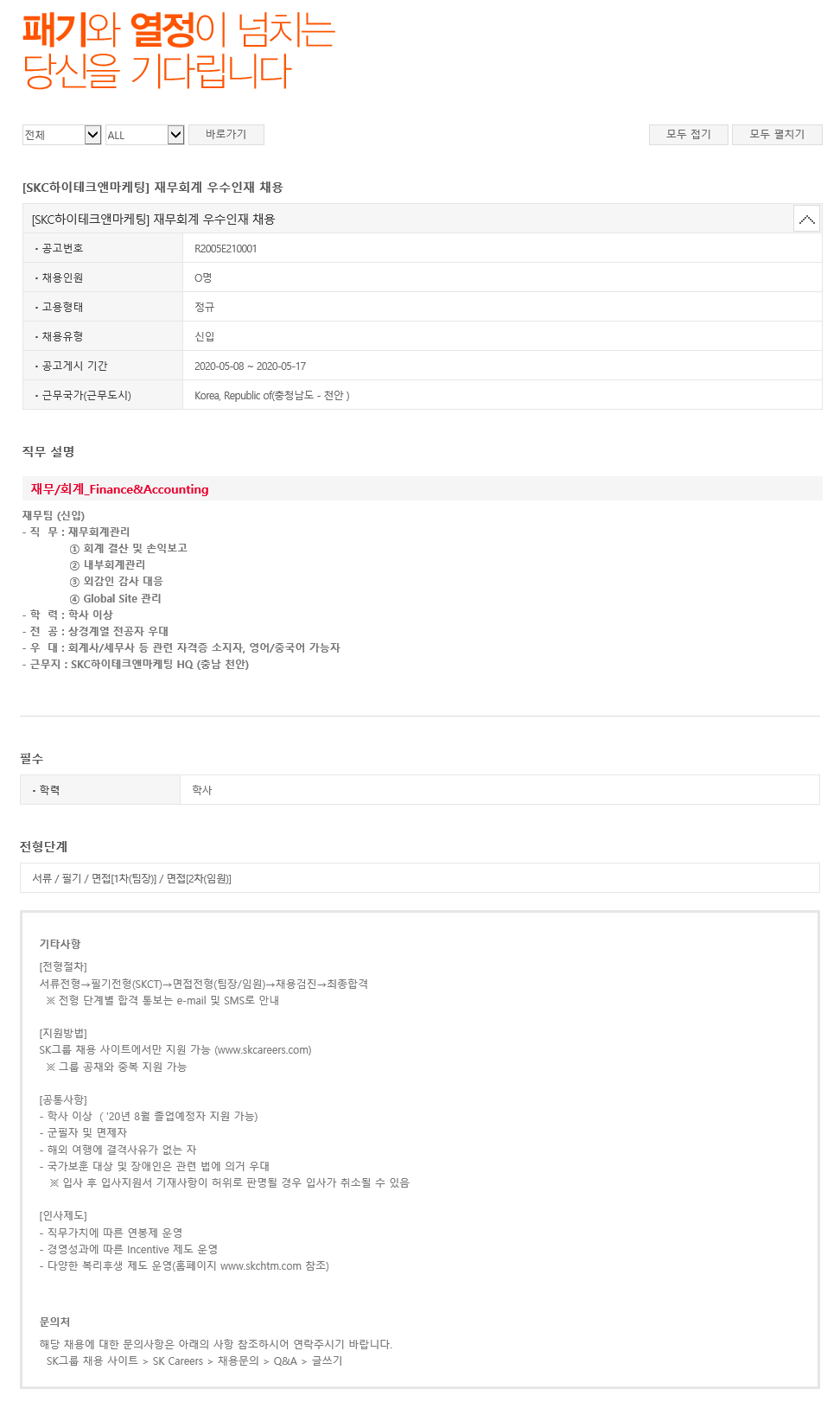 패기와 열정이 넘치는
당신을 기다립니다

전체 ALL 바로가기 모두 접기 모두 펼치기

[SKC하이테크앤마케팅] 재무회계 우수인재 채용

[SKC하이테크앤마케팅] 재무회계 우수인재 채용

| | |
|---|---|
| • 공고번호 | R2005E210001 |
| • 채용인원 | O명 |
| • 고용형태 | 정규 |
| • 채용유형 | 신입 |
| • 공고게시 기간 | 2020-05-08 ~ 2020-05-17 |
| • 근무국가(근무도시) | Korea, Republic of(충청남도 - 천안 ) |

직무 설명

재무/회계_Finance&Accounting

재무팀 (신입)
- 직 무 : 재무회계관리
① 회계 결산 및 손익보고
② 내부회계관리
③ 외감인 감사 대응
④ Global Site 관리
- 학 력 : 학사 이상
- 전 공 : 상경계열 전공자 우대
- 우 대 : 회계사/세무사 등 관련 자격증 소지자, 영어/중국어 가능자
- 근무지 : SKC하이테크앤마케팅 HQ (충남 천안)

필수

| | |
|---|---|
| • 학력 | 학사 |

전형단계

서류 / 필기 / 면접[1차(팀장)] / 면접[2차(임원)]

기타사항

[전형절차]
서류전형→필기전형(SKCT)→면접전형(팀장/임원)→채용검진→최종합격
※ 전형 단계별 합격 통보는 e-mail 및 SMS로 안내

[지원방법]
SK그룹 채용 사이트에서만 지원 가능 (www.skcareers.com)
※ 그룹 공채와 중복 지원 가능

[공통사항]
- 학사 이상 ( '20년 8월 졸업예정자 지원 가능)
- 군필자 및 면제자
- 해외 여행에 결격사유가 없는 자
- 국가보훈 대상 및 장애인은 관련 법에 의거 우대
※ 입사 후 입사지원서 기재사항이 허위로 판명될 경우 입사가 취소될 수 있음

[인사제도]
- 직무가치에 따른 연봉제 운영
- 경영성과에 따른 Incentive 제도 운영
- 다양한 복리후생 제도 운영(홈페이지 www.skchtm.com 참조)

문의처
해당 채용에 대한 문의사항은 아래의 사항 참조하시어 연락주시기 바랍니다.
SK그룹 채용 사이트 > SK Careers > 채용문의 > Q&A > 글쓰기